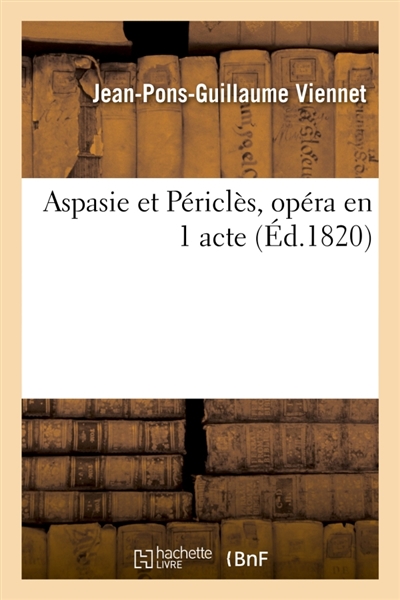 Jean-Pons-Guillaume Viennet

Aspasie et Périclès, opéra en 1 acte (Éd.1820)

hachette LIVRE

BnF